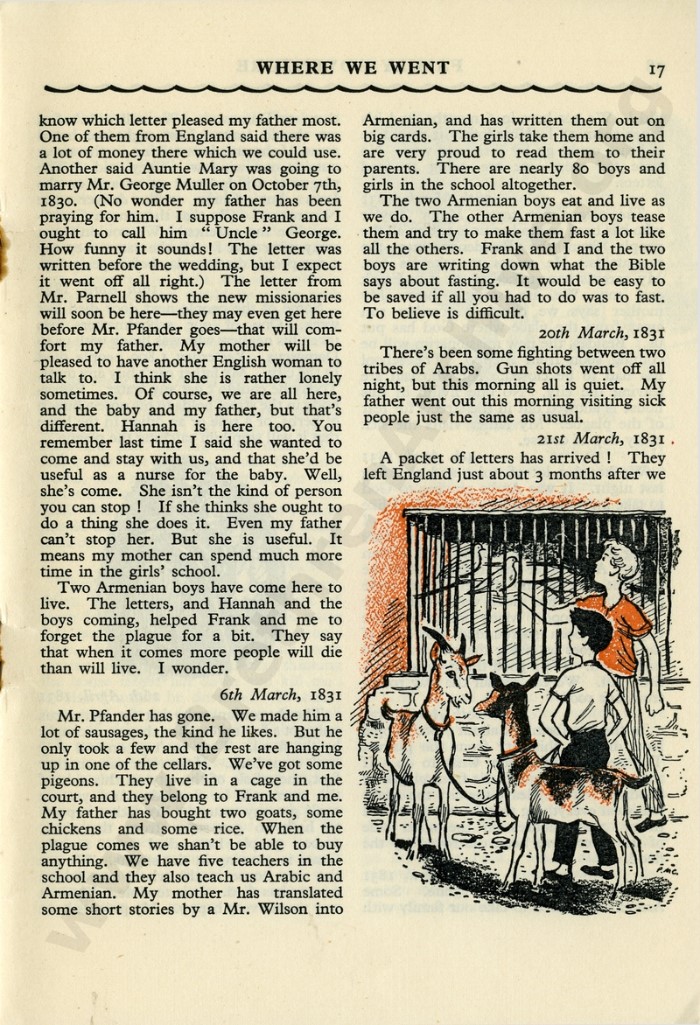 WHERE WE WENT 17

know which letter pleased my father most. One of them from England said there was a lot of money there which we could use. Another said Auntie Mary was going to marry Mr. George Muller on October 7th, 1830. (No wonder my father has been praying for him. I suppose Frank and I ought to call him "Uncle" George. How funny it sounds! The letter was written before the wedding, but I expect it went off all right.) The letter from Mr. Parnell shows the new missionaries will soon be here—they may even get here before Mr. Pfander goes—that will comfort my father. My mother will be pleased to have another English woman to talk to. I think she is rather lonely sometimes. Of course, we are all here, and the baby and my father, but that's different. Hannah is here too. You remember last time I said she wanted to come and stay with us, and that she'd be useful as a nurse for the baby. Well, she's come. She isn't the kind of person you can stop! If she thinks she ought to do a thing she does it. Even my father can't stop her. But she is useful. It means my mother can spend much more time in the girls' school.

Two Armenian boys have come here to live. The letters, and Hannah and the boys coming, helped Frank and me to forget the plague for a bit. They say that when it comes more people will die than will live. I wonder.

6th March, 1831

Mr. Pfander has gone. We made him a lot of sausages, the kind he likes. But he only took a few and the rest are hanging up in one of the cellars. We've got some pigeons. They live in a cage in the court, and they belong to Frank and me. My father has bought two goats, some chickens and some rice. When the plague comes we shan't be able to buy anything. We have five teachers in the school and they also teach us Arabic and Armenian. My mother has translated some short stories by a Mr. Wilson into Armenian, and has written them out on big cards. The girls take them home and are very proud to read them to their parents. There are nearly 80 boys and girls in the school altogether.

The two Armenian boys eat and live as we do. The other Armenian boys tease them and try to make them fast a lot like all the others. Frank and I and the two boys are writing down what the Bible says about fasting. It would be easy to be saved if all you had to do was to fast. To believe is difficult.

20th March, 1831

There's been some fighting between two tribes of Arabs. Gun shots went off all night, but this morning all is quiet. My father went out this morning visiting sick people just the same as usual.

21st March, 1831

A packet of letters has arrived! They left England just about 3 months after we